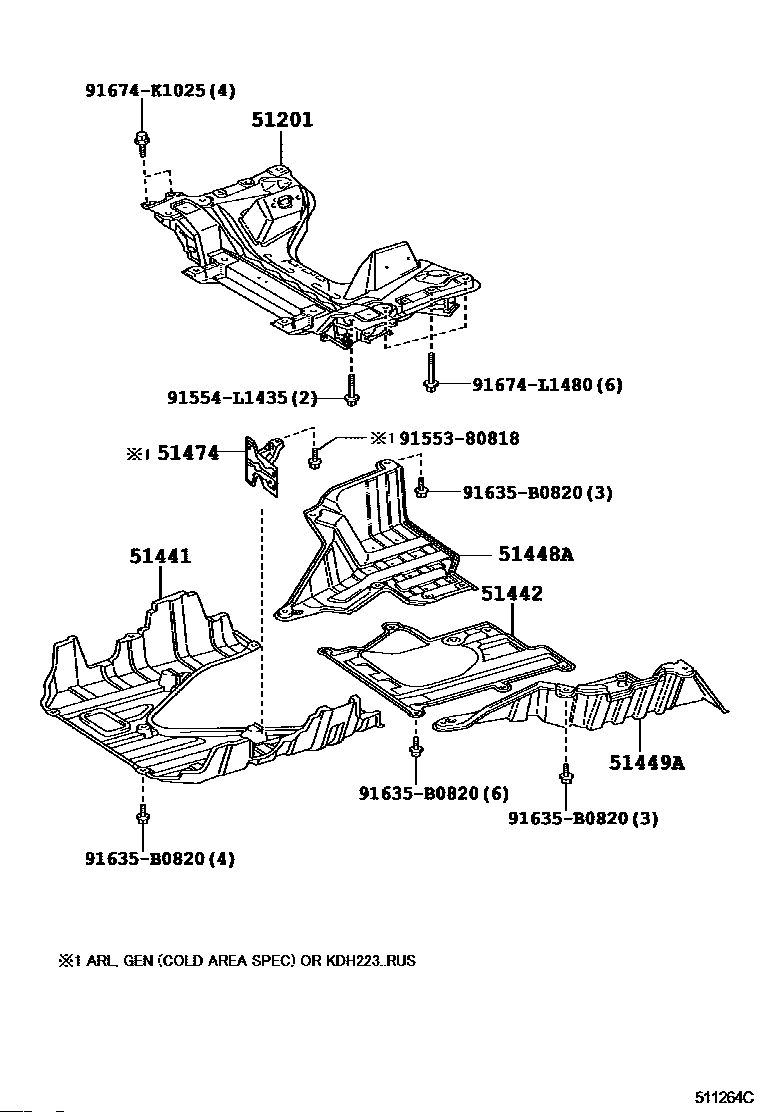 91674-K1025(4)

51201

91554-L1435(2)

91674-L1480(6)

※1 51474

※1 91553-80818

91635-B0820(3)

51441

51448A

51442

51449A

91635-B0820(6)

91635-B0820(3)

91635-B0820(4)

※1 ARL, GEN (COLD AREA SPEC) OR KDH223..RUS

511264C